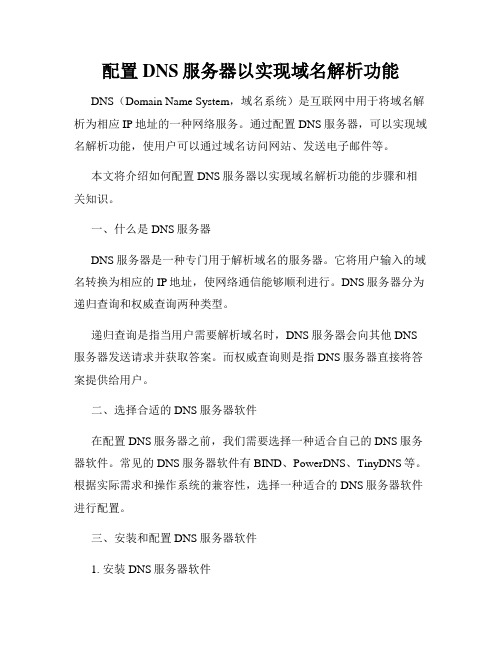 配置 DNS 服务器以实现域名解析功能

DNS（Domain Name System，域名系统）是互联网中用于将域名解析为相应 IP 地址的一种网络服务。通过配置 DNS 服务器，可以实现域名解析功能，使用户可以通过域名访问网站、发送电子邮件等。

本文将介绍如何配置 DNS 服务器以实现域名解析功能的步骤和相关知识。

一、什么是 DNS 服务器

DNS 服务器是一种专门用于解析域名的服务器。它将用户输入的域名转换为相应的 IP 地址，使网络通信能够顺利进行。DNS 服务器分为递归查询和权威查询两种类型。

递归查询是指当用户需要解析域名时，DNS 服务器会向其他 DNS 服务器发送请求并获取答案。而权威查询则是指 DNS 服务器直接将答案提供给用户。

二、选择合适的 DNS 服务器软件

在配置 DNS 服务器之前，我们需要选择一种适合自己的 DNS 服务器软件。常见的 DNS 服务器软件有 BIND、PowerDNS、TinyDNS 等。根据实际需求和操作系统的兼容性，选择一种适合的 DNS 服务器软件进行配置。

三、安装和配置 DNS 服务器软件

1. 安装 DNS 服务器软件